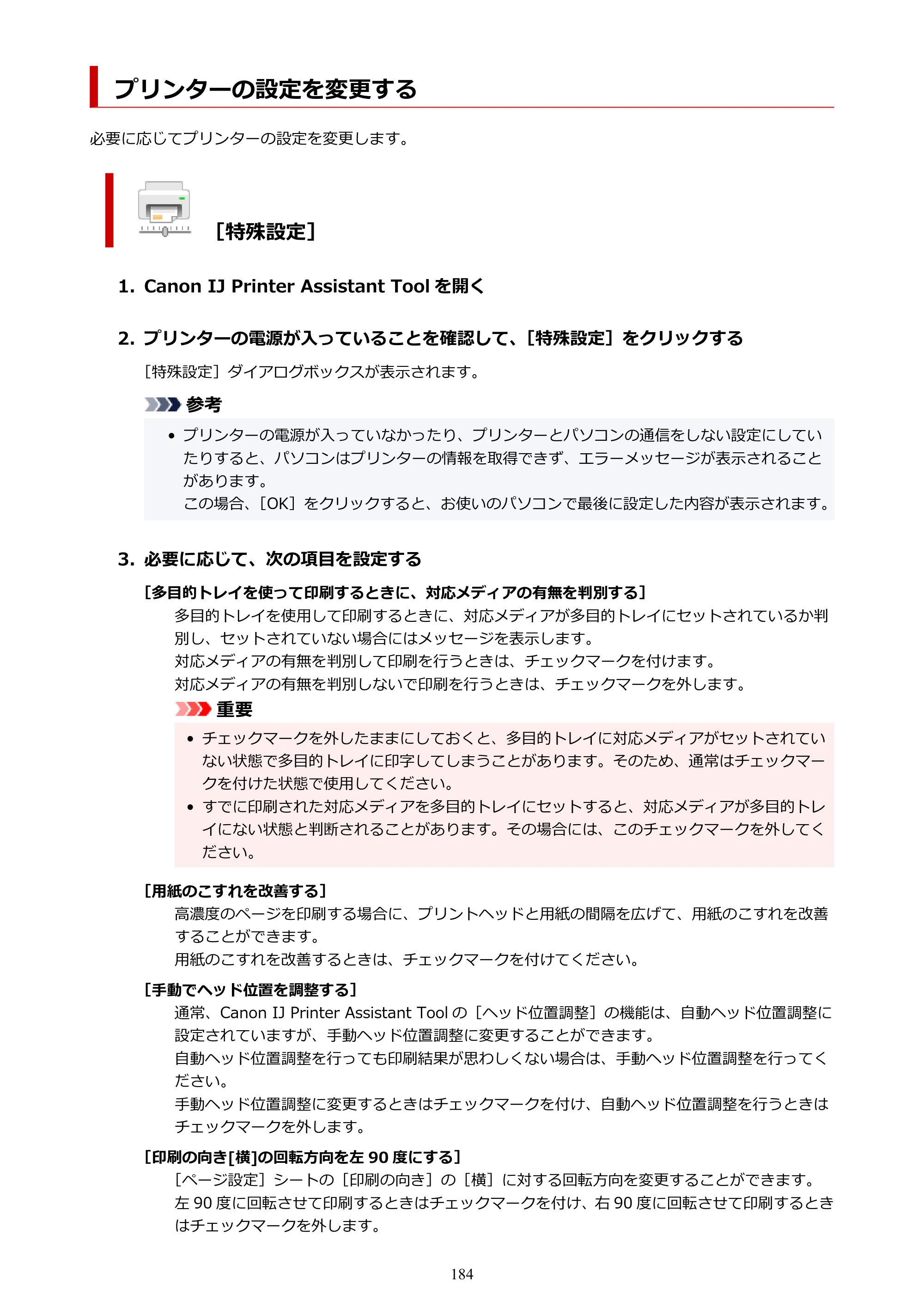 プリンターの設定を変更する

必要に応じてプリンターの設定を変更します。

［特殊設定］

1. Canon IJ Printer Assistant Toolを開く

2. プリンターの電源が入っていることを確認して、［特殊設定］をクリックする

［特殊設定］ダイアログボックスが表示されます。

参考

• プリンターの電源が入っていなかったり、プリンターとパソコンの通信をしない設定にしていたりすると、パソコンはプリンターの情報を取得できず、エラーメッセージが表示されることがあります。
この場合、［OK］をクリックすると、お使いのパソコンで最後に設定した内容が表示されます。

3. 必要に応じて、次の項目を設定する

［多目的トレイを使って印刷するときに、対応メディアの有無を判別する］

多目的トレイを使用して印刷するときに、対応メディアが多目的トレイにセットされているか判別し、セットされていない場合にはメッセージを表示します。
対応メディアの有無を判別して印刷を行うときは、チェックマークを付けます。
対応メディアの有無を判別しないで印刷を行うときは、チェックマークを外します。

重要

• チェックマークを外したままにしておくと、多目的トレイに対応メディアがセットされていない状態で多目的トレイに印字してしまうことがあります。そのため、通常はチェックマークを付けた状態で使用してください。
• すでに印刷された対応メディアを多目的トレイにセットすると、対応メディアが多目的トレイにない状態と判断されることがあります。その場合には、このチェックマークを外してください。

［用紙のこすれを改善する］

高濃度のページを印刷する場合に、プリントヘッドと用紙の間隔を広げて、用紙のこすれを改善することができます。
用紙のこすれを改善するときは、チェックマークを付けてください。

［手動でヘッド位置を調整する］

通常、Canon IJ Printer Assistant Toolの［ヘッド位置調整］の機能は、自動ヘッド位置調整に設定されていますが、手動ヘッド位置調整に変更することができます。
自動ヘッド位置調整を行っても印刷結果が思わしくない場合は、手動ヘッド位置調整を行ってください。
手動ヘッド位置調整に変更するときはチェックマークを付け、自動ヘッド位置調整を行うときはチェックマークを外します。

［印刷の向き[横]の回転方向を左90度にする］

［ページ設定］シートの［印刷の向き］の［横］に対する回転方向を変更することができます。
左90度に回転させて印刷するときはチェックマークを付け、右90度に回転させて印刷するときはチェックマークを外します。

184